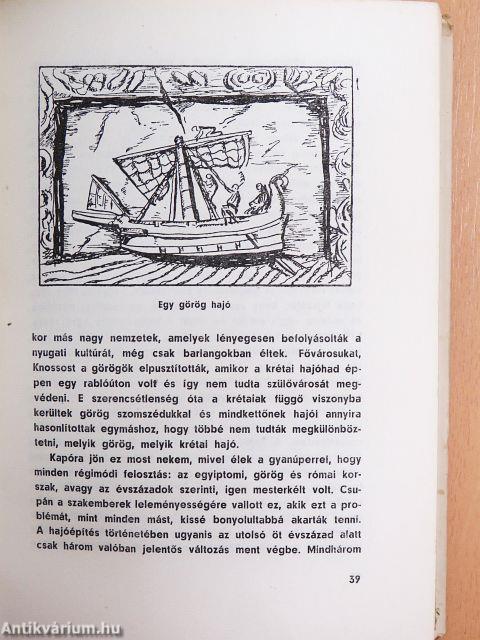 Egy görög hajó

kor más nagy nemzetek, amelyek lényegesen befolyásolták a nyugati kultúrát, még csak barlangokban éltek. Fővárosukat, Knossost a görögök elpusztították, amikor a krétai hajóhad éppen egy rablóúton volt és így nem tudta szülővárosát megvédeni. E szerencsétlenség óta a krétaiak függő viszonyba kerültek görög szomszédukkal és mindkettőnek hajói annyira hasonlítottak egymáshoz, hogy többé nem tudták megkülönböztetni, melyik görög, melyik krétai hajó.

Kapóra jön ez most nekem, mivel élek a gyanúperrel, hogy minden régimódi felosztás: az egyiptomi, görög és római korszak, avagy az évszázadok szerinti, igen mesterkélt volt. Csupán a szakemberek leleményességére vallott ez, akik ezt a problémát, mint minden mást, kissé bonyolultabbá akarták tenni. A hajóépítés történetében ugyanis az utolsó öt évszázad alatt csak három valóban jelentős változás ment végbe. Mindhárom

39

Antikvárium.hu